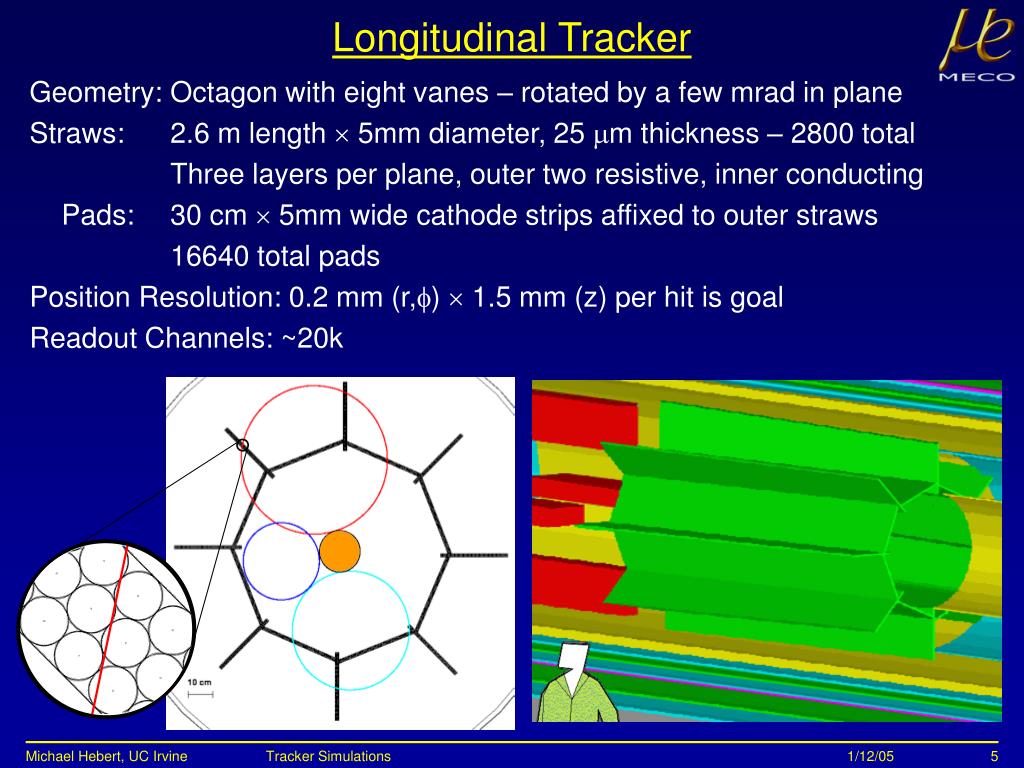 Longitudinal Tracker

$\mu e$ MECO

Geometry: Octagon with eight vanes – rotated by a few mrad in plane

Straws: 2.6 m length $\times$ 5mm diameter, 25 $\mu$m thickness – 2800 total

Three layers per plane, outer two resistive, inner conducting

Pads: 30 cm $\times$ 5mm wide cathode strips affixed to outer straws

16640 total pads

Position Resolution: 0.2 mm (r,$\phi$) $\times$ 1.5 mm (z) per hit is goal

Readout Channels: ~20k

10 cm

Michael Hebert, UC Irvine Tracker Simulations 1/12/05 5